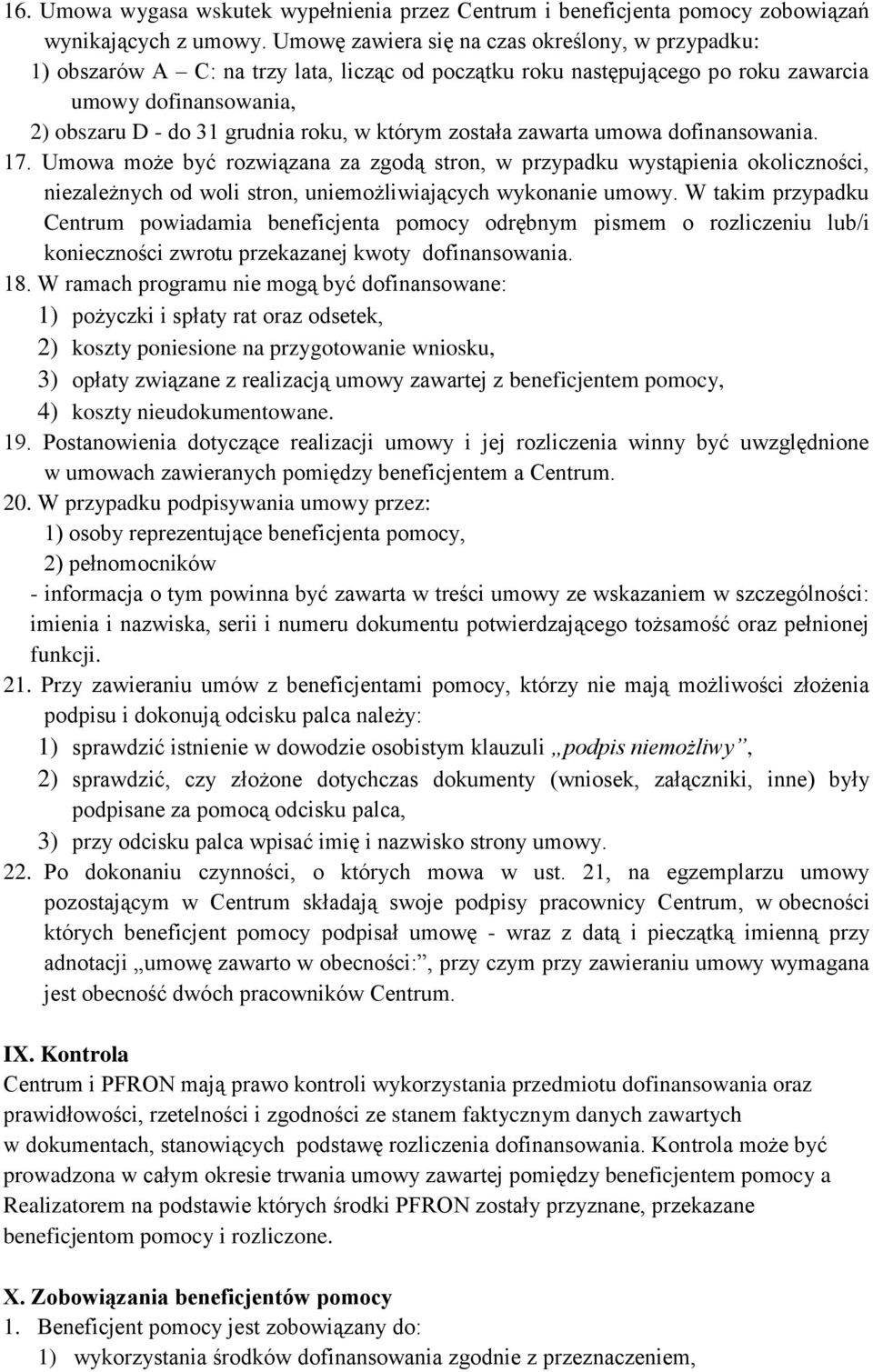 16. Umowa wygasa wskutek wypełnienia przez Centrum i beneficjenta pomocy zobowiązań wynikających z umowy. Umowę zawiera się na czas określony, w przypadku:
1) obszarów A – C: na trzy lata, licząc od początku roku następującego po roku zawarcia umowy dofinansowania,
2) obszaru D - do 31 grudnia roku, w którym została zawarta umowa dofinansowania.
17. Umowa może być rozwiązana za zgodą stron, w przypadku wystąpienia okoliczności, niezależnych od woli stron, uniemożliwiających wykonanie umowy. W takim przypadku Centrum powiadamia beneficjenta pomocy odrębnym pismem o rozliczeniu lub/i konieczności zwrotu przekazanej kwoty dofinansowania.
18. W ramach programu nie mogą być dofinansowane:
1) pożyczki i spłaty rat oraz odsetek,
2) koszty poniesione na przygotowanie wniosku,
3) opłaty związane z realizacją umowy zawartej z beneficjentem pomocy,
4) koszty nieudokumentowane.
19. Postanowienia dotyczące realizacji umowy i jej rozliczenia winny być uwzględnione w umowach zawieranych pomiędzy beneficjentem a Centrum.
20. W przypadku podpisywania umowy przez:
1) osoby reprezentujące beneficjenta pomocy,
2) pełnomocników
- informacja o tym powinna być zawarta w treści umowy ze wskazaniem w szczególności: imienia i nazwiska, serii i numeru dokumentu potwierdzającego tożsamość oraz pełnionej funkcji.
21. Przy zawieraniu umów z beneficjentami pomocy, którzy nie mają możliwości złożenia podpisu i dokonują odcisku palca należy:
1) sprawdzić istnienie w dowodzie osobistym klauzuli „podpis niemożliwy”,
2) sprawdzić, czy złożone dotychczas dokumenty (wniosek, załączniki, inne) były podpisane za pomocą odcisku palca,
3) przy odcisku palca wpisać imię i nazwisko strony umowy.
22. Po dokonaniu czynności, o których mowa w ust. 21, na egzemplarzu umowy pozostającym w Centrum składają swoje podpisy pracownicy Centrum, w obecności których beneficjent pomocy podpisał umowę - wraz z datą i pieczątką imienną przy adnotacji „umowę zawarto w obecności:”, przy czym przy zawieraniu umowy wymagana jest obecność dwóch pracowników Centrum.

IX. Kontrola
Centrum i PFRON mają prawo kontroli wykorzystania przedmiotu dofinansowania oraz prawidłowości, rzetelności i zgodności ze stanem faktycznym danych zawartych w dokumentach, stanowiących podstawę rozliczenia dofinansowania. Kontrola może być prowadzona w całym okresie trwania umowy zawartej pomiędzy beneficjentem pomocy a Realizatorem na podstawie których środki PFRON zostały przyznane, przekazane beneficjentom pomocy i rozliczone.

X. Zobowiązania beneficjentów pomocy
1. Beneficjent pomocy jest zobowiązany do:
1) wykorzystania środków dofinansowania zgodnie z przeznaczeniem,